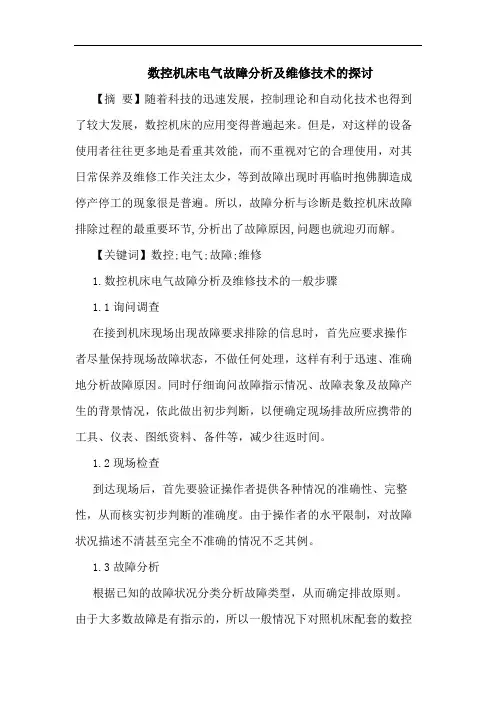 数控机床电气故障分析及维修技术的探讨

【摘 要】随着科技的迅速发展，控制理论和自动化技术也得到了较大发展，数控机床的应用变得普遍起来。但是，对这样的设备使用者往往更多地是看重其效能，而不重视对它的合理使用，对其日常保养及维修工作关注太少，等到故障出现时再临时抱佛脚造成停产停工的现象很是普遍。所以，故障分析与诊断是数控机床故障排除过程的最重要环节,分析出了故障原因,问题也就迎刃而解。

【关键词】数控;电气;故障;维修

1.数控机床电气故障分析及维修技术的一般步骤

1.1 询问调查

在接到机床现场出现故障要求排除的信息时，首先应要求操作者尽量保持现场故障状态，不做任何处理，这样有利于迅速、准确地分析故障原因。同时仔细询问故障指示情况、故障表象及故障产生的背景情况，依此做出初步判断，以便确定现场排故所应携带的工具、仪表、图纸资料、备件等，减少往返时间。

1.2 现场检查

到达现场后，首先要验证操作者提供各种情况的准确性、完整性，从而核实初步判断的准确度。由于操作者的水平限制，对故障状况描述不清甚至完全不准确的情况不乏其例。

1.3 故障分析

根据已知的故障状况分类分析故障类型，从而确定排故原则。由于大多数故障是有指示的，所以一般情况下对照机床配套的数控